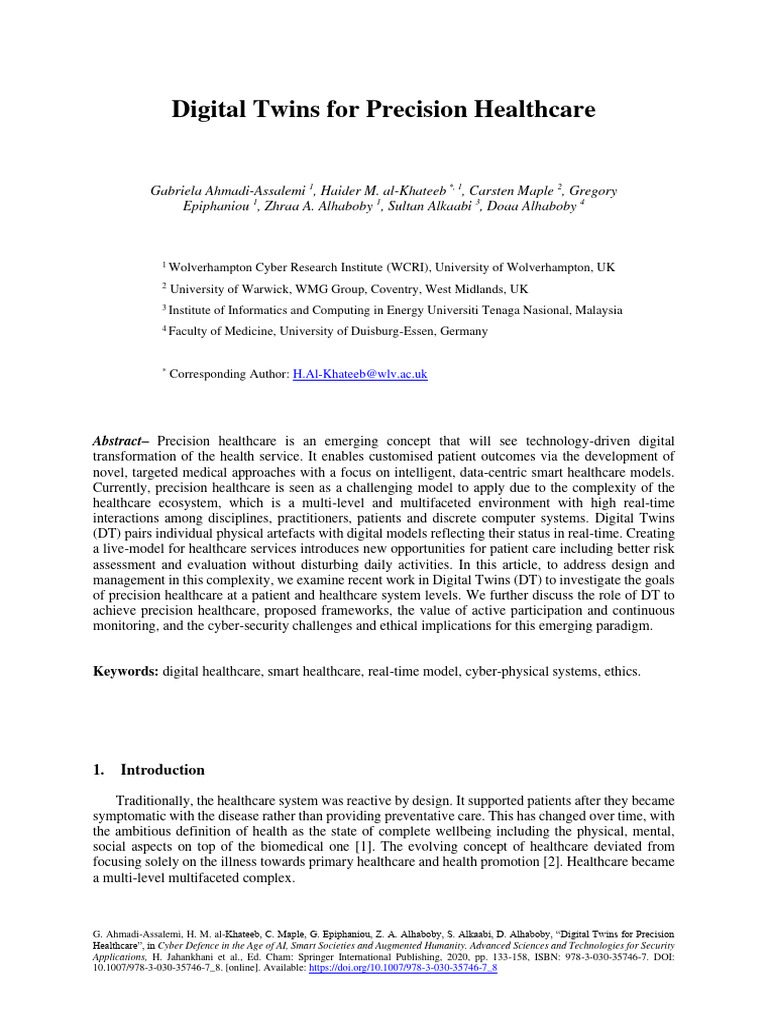 Digital Twins for Precision Healthcare

Gabriela Ahmadi-Assalemi $^{1}$, Haider M. al-Khateeb $^{*, 1}$, Carsten Maple $^{2}$, Gregory Epiphaniou $^{1}$, Zhraa A. Alhaboby $^{1}$, Sultan Alkaabi $^{3}$, Doaa Alhaboby $^{4}$

$^{1}$ Wolverhampton Cyber Research Institute (WCRI), University of Wolverhampton, UK

$^{2}$ University of Warwick, WMG Group, Coventry, West Midlands, UK

$^{3}$ Institute of Informatics and Computing in Energy Universiti Tenaga Nasional, Malaysia

$^{4}$ Faculty of Medicine, University of Duisburg-Essen, Germany

$^{*}$ Corresponding Author: H.Al-Khateeb@wlv.ac.uk

Abstract– Precision healthcare is an emerging concept that will see technology-driven digital transformation of the health service. It enables customised patient outcomes via the development of novel, targeted medical approaches with a focus on intelligent, data-centric smart healthcare models. Currently, precision healthcare is seen as a challenging model to apply due to the complexity of the healthcare ecosystem, which is a multi-level and multifaceted environment with high real-time interactions among disciplines, practitioners, patients and discrete computer systems. Digital Twins (DT) pairs individual physical artefacts with digital models reflecting their status in real-time. Creating a live-model for healthcare services introduces new opportunities for patient care including better risk assessment and evaluation without disturbing daily activities. In this article, to address design and management in this complexity, we examine recent work in Digital Twins (DT) to investigate the goals of precision healthcare at a patient and healthcare system levels. We further discuss the role of DT to achieve precision healthcare, proposed frameworks, the value of active participation and continuous monitoring, and the cyber-security challenges and ethical implications for this emerging paradigm.

Keywords: digital healthcare, smart healthcare, real-time model, cyber-physical systems, ethics.

1. Introduction

Traditionally, the healthcare system was reactive by design. It supported patients after they became symptomatic with the disease rather than providing preventative care. This has changed over time, with the ambitious definition of health as the state of complete wellbeing including the physical, mental, social aspects on top of the biomedical one [1]. The evolving concept of healthcare deviated from focusing solely on the illness towards primary healthcare and health promotion [2]. Healthcare became a multi-level multifaceted complex.

G. Ahmadi-Assalemi, H. M. al-Khateeb, C. Maple, G. Epiphaniou, Z. A. Alhaboby, S. Alkaabi, D. Alhaboby, "Digital Twins for Precision Healthcare", in Cyber Defence in the Age of AI, Smart Societies and Augmented Humanity. Advanced Sciences and Technologies for Security Applications, H. Jahankhani et al., Ed. Cham: Springer International Publishing, 2020, pp. 133-158, ISBN: 978-3-030-35746-7. DOI: 10.1007/978-3-030-35746-7_8. [online]. Available: https://doi.org/10.1007/978-3-030-35746-7_8